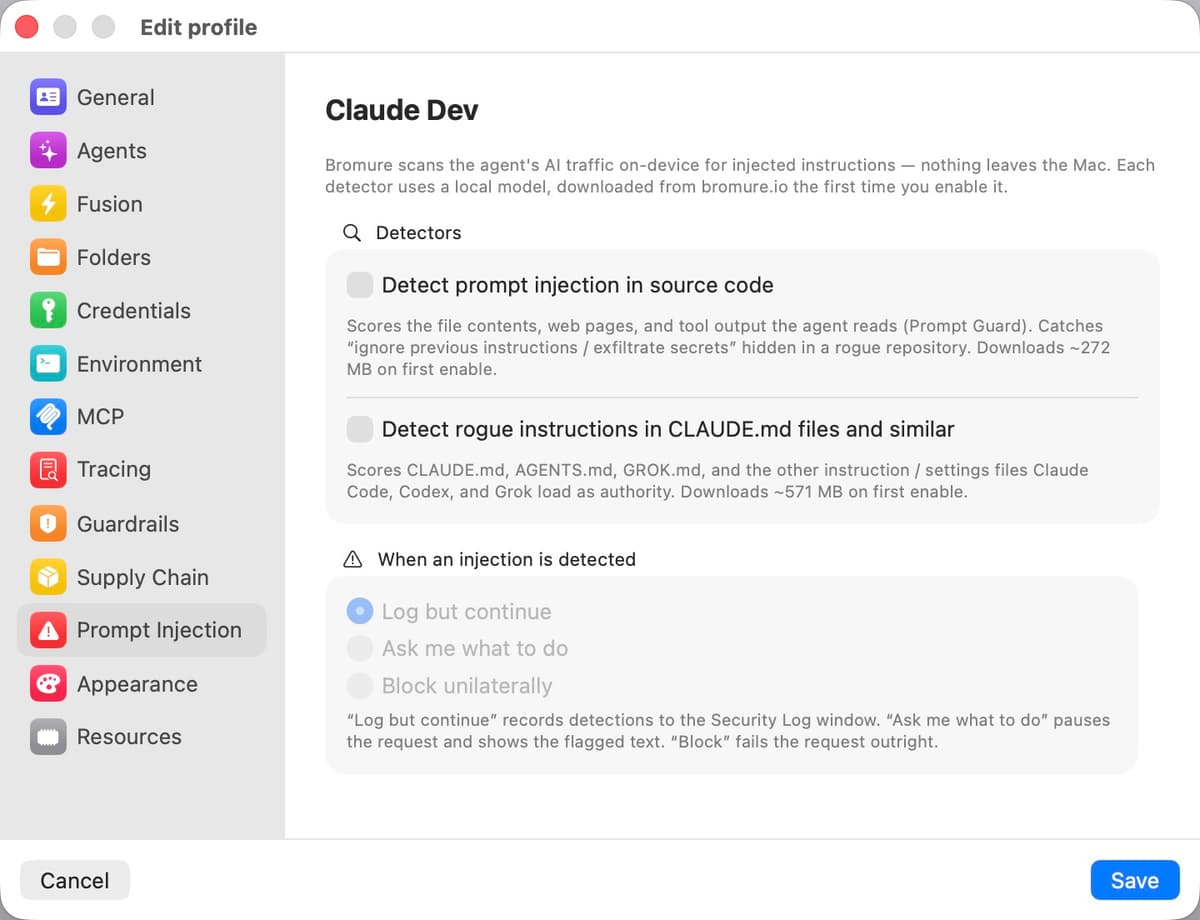 Edit profile

General
Agents
Fusion
Folders
Credentials
Environment
MCP
Tracing
Guardrails
Supply Chain
Prompt Injection
Appearance
Resources

Claude Dev

Bromure scans the agent's AI traffic on-device for injected instructions — nothing leaves the Mac. Each detector uses a local model, downloaded from bromure.io the first time you enable it.

Detectors

Detect prompt injection in source code

Scores the file contents, web pages, and tool output the agent reads (Prompt Guard). Catches "ignore previous instructions / exfiltrate secrets" hidden in a rogue repository. Downloads ~272 MB on first enable.

Detect rogue instructions in CLAUDE.md files and similar

Scores CLAUDE.md, AGENTS.md, GROK.md, and the other instruction / settings files Claude Code, Codex, and Grok load as authority. Downloads ~571 MB on first enable.

When an injection is detected

Log but continue
Ask me what to do
Block unilaterally

"Log but continue" records detections to the Security Log window. "Ask me what to do" pauses the request and shows the flagged text. "Block" fails the request outright.

Cancel

Save